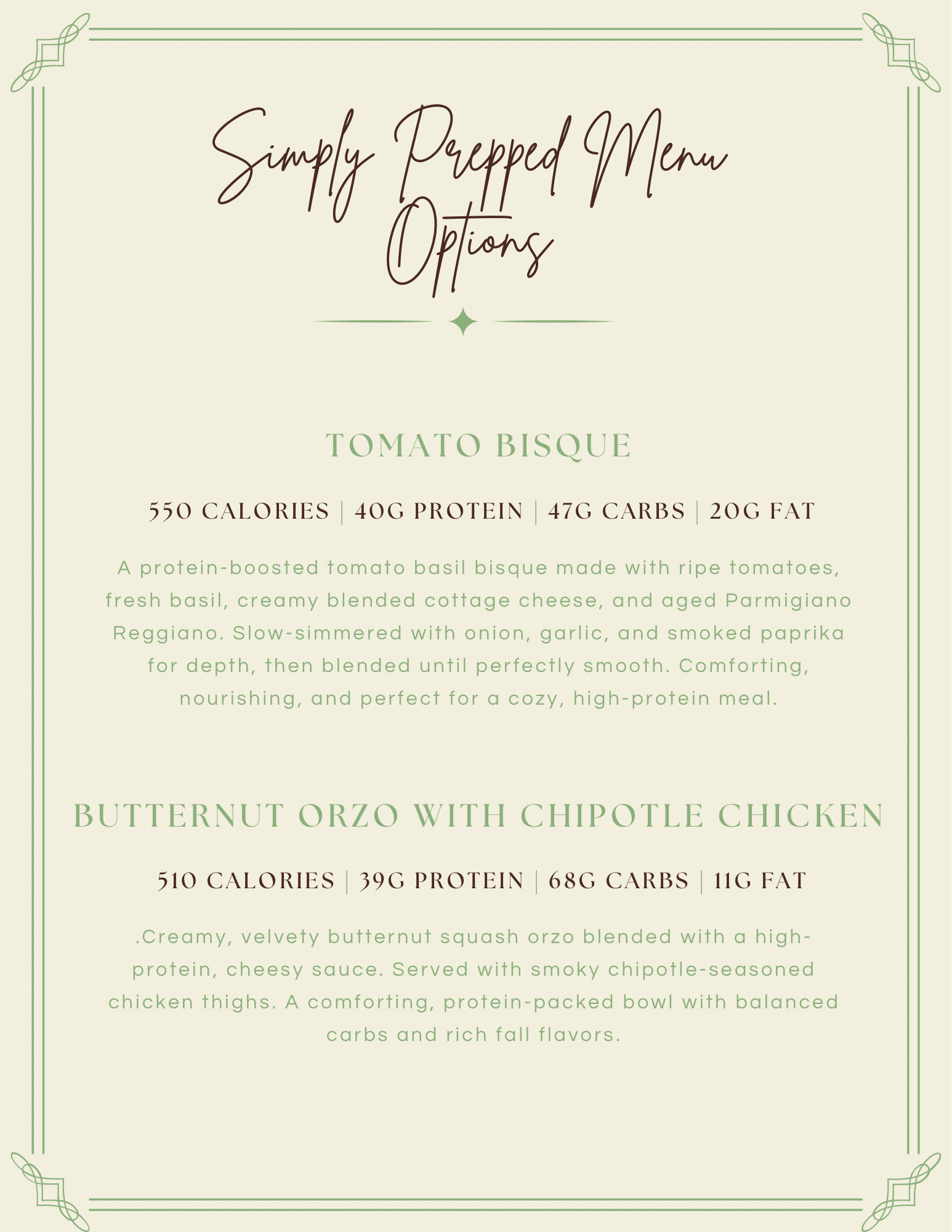 Simply Prepped Menu Options

TOMATO BISQUE

550 CALORIES | 40G PROTEIN | 47G CARBS | 20G FAT

A protein-boosted tomato basil bisque made with ripe tomatoes, fresh basil, creamy blended cottage cheese, and aged Parmigiano Reggiano. Slow-simmered with onion, garlic, and smoked paprika for depth, then blended until perfectly smooth. Comforting, nourishing, and perfect for a cozy, high-protein meal.

BUTTERNUT ORZO WITH CHIPOTLE CHICKEN

510 CALORIES | 39G PROTEIN | 68G CARBS | 11G FAT

.Creamy, velvety butternut squash orzo blended with a high-protein, cheesy sauce. Served with smoky chipotle-seasoned chicken thighs. A comforting, protein-packed bowl with balanced carbs and rich fall flavors.